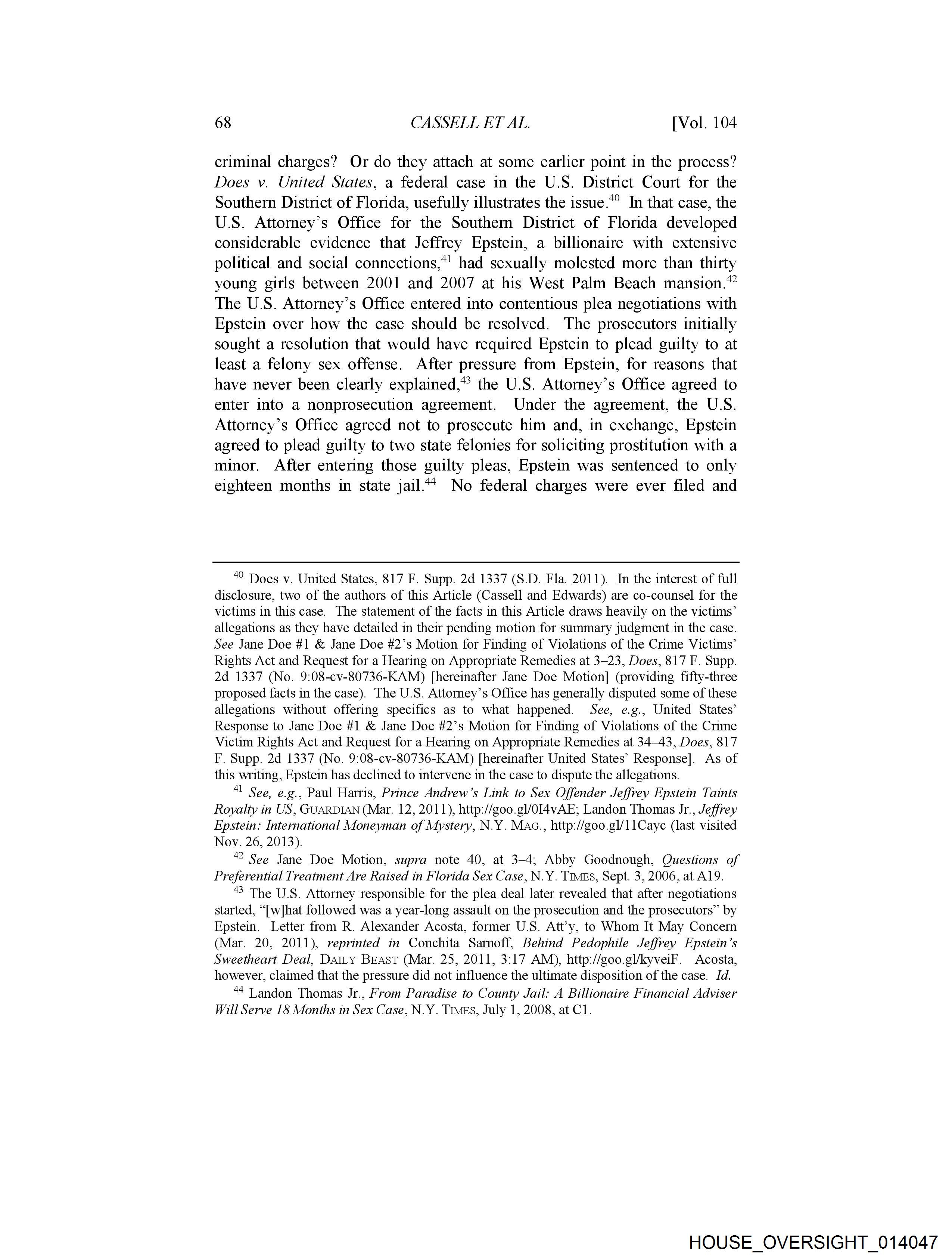 68 CASSELL ET AL. [Vol. 104

criminal charges? Or do they attach at some earlier point in the process? Does v. United States, a federal case in the U.S. District Court for the Southern District of Florida, usefully illustrates the issue.$^{40}$ In that case, the U.S. Attorney's Office for the Southern District of Florida developed considerable evidence that Jeffrey Epstein, a billionaire with extensive political and social connections,$^{41}$ had sexually molested more than thirty young girls between 2001 and 2007 at his West Palm Beach mansion.$^{42}$ The U.S. Attorney's Office entered into contentious plea negotiations with Epstein over how the case should be resolved. The prosecutors initially sought a resolution that would have required Epstein to plead guilty to at least a felony sex offense. After pressure from Epstein, for reasons that have never been clearly explained,$^{43}$ the U.S. Attorney's Office agreed to enter into a nonprosecution agreement. Under the agreement, the U.S. Attorney's Office agreed not to prosecute him and, in exchange, Epstein agreed to plead guilty to two state felonies for soliciting prostitution with a minor. After entering those guilty pleas, Epstein was sentenced to only eighteen months in state jail.$^{44}$ No federal charges were ever filed and

$^{40}$ Does v. United States, 817 F. Supp. 2d 1337 (S.D. Fla. 2011). In the interest of full disclosure, two of the authors of this Article (Cassell and Edwards) are co-counsel for the victims in this case. The statement of the facts in this Article draws heavily on the victims' allegations as they have detailed in their pending motion for summary judgment in the case. See Jane Doe #1 & Jane Doe #2's Motion for Finding of Violations of the Crime Victims' Rights Act and Request for a Hearing on Appropriate Remedies at 3–23, Does, 817 F. Supp. 2d 1337 (No. 9:08-cv-80736-KAM) [hereinafter Jane Doe Motion] (providing fifty-three proposed facts in the case). The U.S. Attorney's Office has generally disputed some of these allegations without offering specifics as to what happened. See, e.g., United States' Response to Jane Doe #1 & Jane Doe #2's Motion for Finding of Violations of the Crime Victim Rights Act and Request for a Hearing on Appropriate Remedies at 34–43, Does, 817 F. Supp. 2d 1337 (No. 9:08-cv-80736-KAM) [hereinafter United States' Response]. As of this writing, Epstein has declined to intervene in the case to dispute the allegations.

$^{41}$ See, e.g., Paul Harris, Prince Andrew's Link to Sex Offender Jeffrey Epstein Taints Royalty in US, GUARDIAN (Mar. 12, 2011), http://goo.gl/0I4vAE; Landon Thomas Jr., Jeffrey Epstein: International Moneyman of Mystery, N.Y. MAG., http://goo.gl/11Cayc (last visited Nov. 26, 2013).

$^{42}$ See Jane Doe Motion, supra note 40, at 3–4; Abby Goodnough, Questions of Preferential Treatment Are Raised in Florida Sex Case, N.Y. TIMES, Sept. 3, 2006, at A19.

$^{43}$ The U.S. Attorney responsible for the plea deal later revealed that after negotiations started, "[w]hat followed was a year-long assault on the prosecution and the prosecutors" by Epstein. Letter from R. Alexander Acosta, former U.S. Att'y, to Whom It May Concern (Mar. 20, 2011), reprinted in Conchita Sarnoff, Behind Pedophile Jeffrey Epstein's Sweetheart Deal, DAILY BEAST (Mar. 25, 2011, 3:17 AM), http://goo.gl/kyveiF. Acosta, however, claimed that the pressure did not influence the ultimate disposition of the case. Id.

$^{44}$ Landon Thomas Jr., From Paradise to County Jail: A Billionaire Financial Adviser Will Serve 18 Months in Sex Case, N.Y. TIMES, July 1, 2008, at C1.

HOUSE_OVERSIGHT_014047